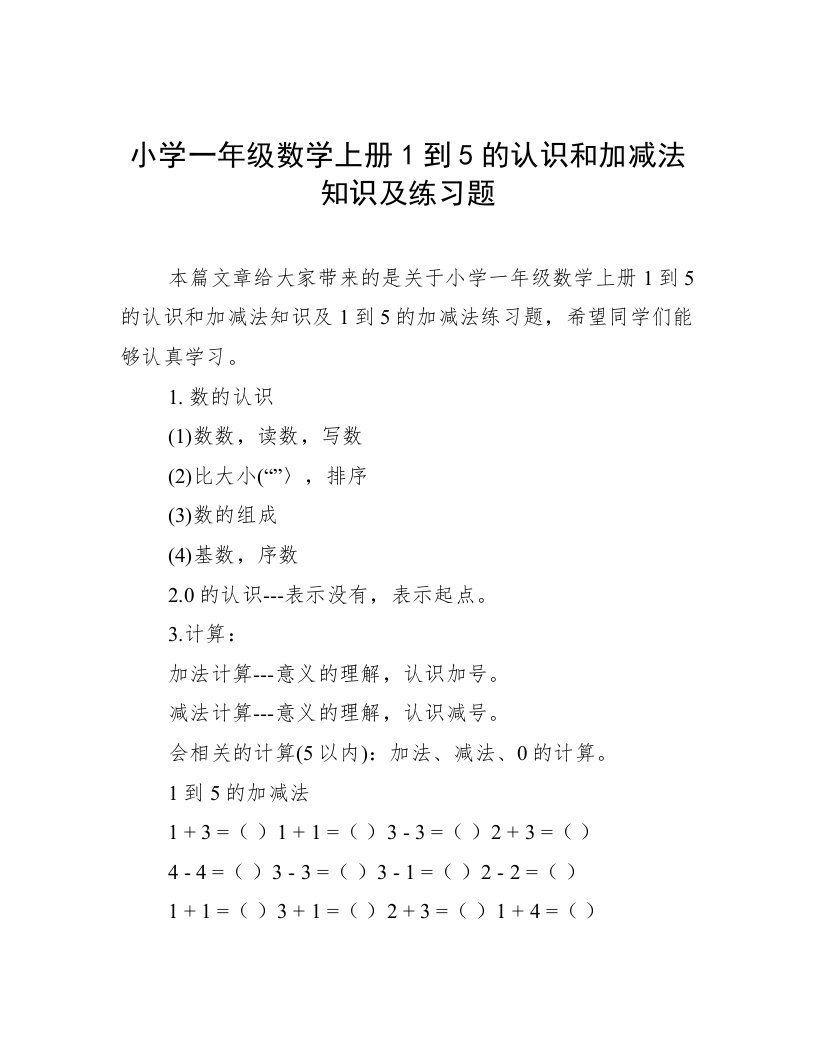 小学一年级数学上册 1 到 5 的认识和加减法知识及练习题

本篇文章给大家带来的是关于小学一年级数学上册 1 到 5 的认识和加减法知识及 1 到 5 的加减法练习题，希望同学们能够认真学习。

1. 数的认识

(1)数数，读数，写数

(2)比大小(“”〉，排序

(3)数的组成

(4)基数，序数

2.0 的认识---表示没有，表示起点。

3.计算：

加法计算---意义的理解，认识加号。

减法计算---意义的理解，认识减号。

会相关的计算(5 以内)：加法、减法、0 的计算。

1 到 5 的加减法

1 + 3 =（ ）1 + 1 =（ ）3 - 3 =（ ）2 + 3 =（ ）

4 - 4 =（ ）3 - 3 =（ ）3 - 1 =（ ）2 - 2 =（ ）

1 + 1 =（ ）3 + 1 =（ ）2 + 3 =（ ）1 + 4 =（ ）